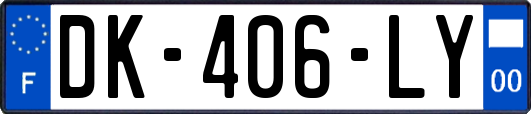 F
DK-406-LY
00